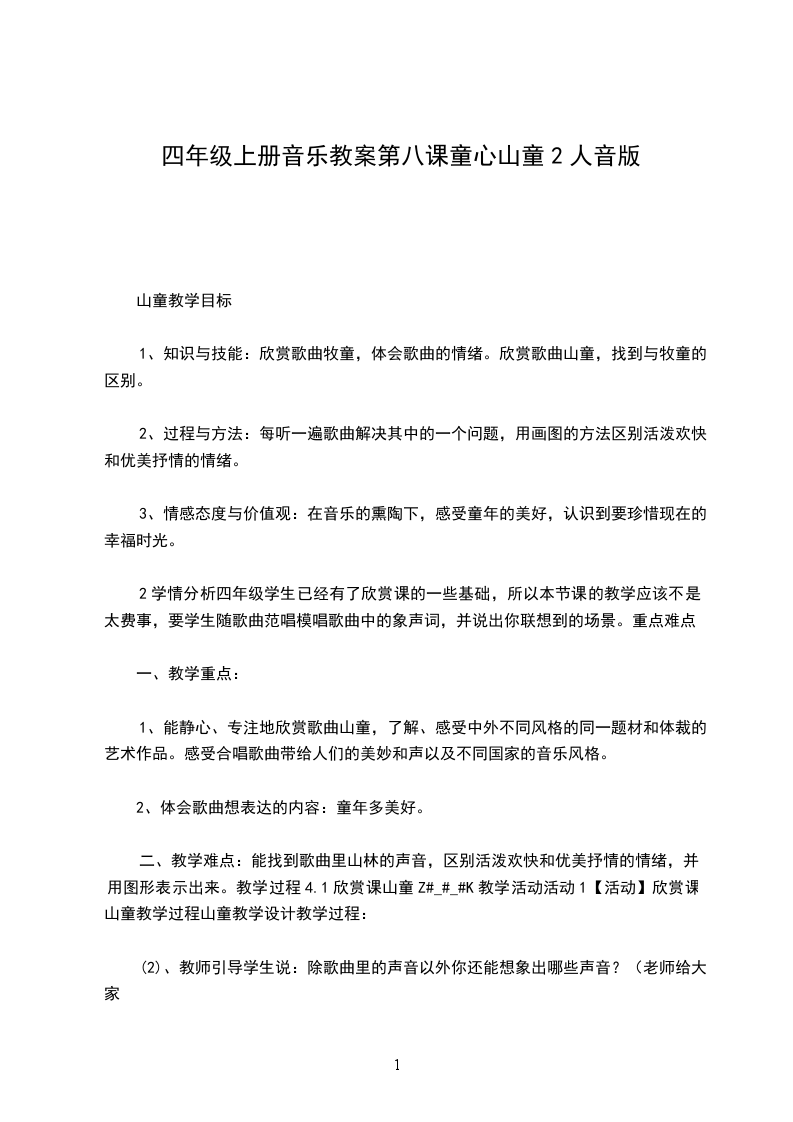 四年级上册音乐教案第八课童心山童 2 人音版

山童教学目标

1、知识与技能：欣赏歌曲牧童，体会歌曲的情绪。欣赏歌曲山童，找到与牧童的区别。

2、过程与方法：每听一遍歌曲解决其中的一个问题，用画图的方法区别活泼欢快和优美抒情的情绪。

3、情感态度与价值观：在音乐的熏陶下，感受童年的美好，认识到要珍惜现在的幸福时光。

2 学情分析四年级学生已经有了欣赏课的一些基础，所以本节课的教学应该不是太费事，要学生随歌曲范唱模唱歌曲中的象声词，并说出你联想到的场景。重点难点

一、教学重点：

1、能静心、专注地欣赏歌曲山童，了解、感受中外不同风格的同一题材和体裁的艺术作品。感受合唱歌曲带给人们的美妙和声以及不同国家的音乐风格。

2、体会歌曲想表达的内容：童年多美好。

二、教学难点：能找到歌曲里山林的声音，区别活泼欢快和优美抒情的情绪，并用图形表示出来。教学过程 4.1 欣赏课山童 Z#_#_#K 教学活动活动 1【活动】欣赏课山童教学过程山童教学设计教学过程：

(2)、教师引导学生说：除歌曲里的声音以外你还能想象出哪些声音？（老师给大家

1